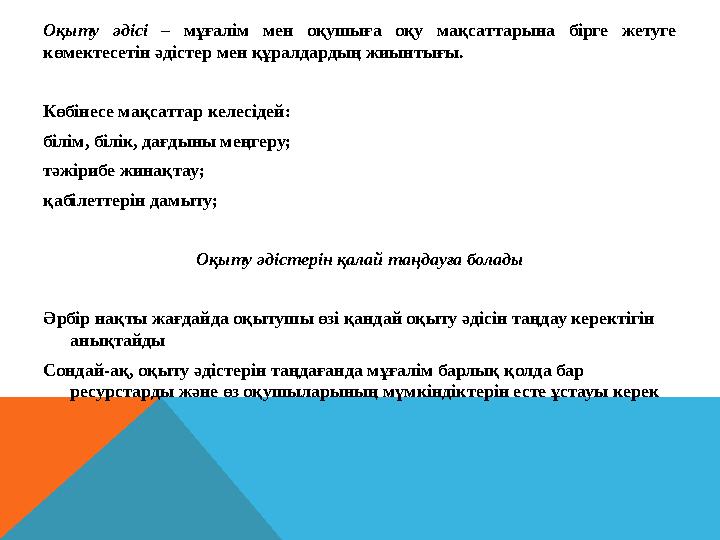 Оқыту әдісі – мұғалім мен оқушыға оқу мақсаттарына бірге жетуге көмектесетін әдістер мен құралдардың жиынтығы.

Көбінесе мақсаттар келесідей:

білім, білік, дағдыны меңгеру;

тәжірибе жинақтау;

қабілеттерін дамыту;

Оқыту әдістерін қалай таңдауға болады

Әрбір нақты жағдайда оқытушы өзі қандай оқыту әдісін таңдау керектігін анықтайды

Сондай-ақ, оқыту әдістерін таңдағанда мұғалім барлық қолда бар ресурстарды және өз оқушыларының мүмкіндіктерін есте ұстауы керек